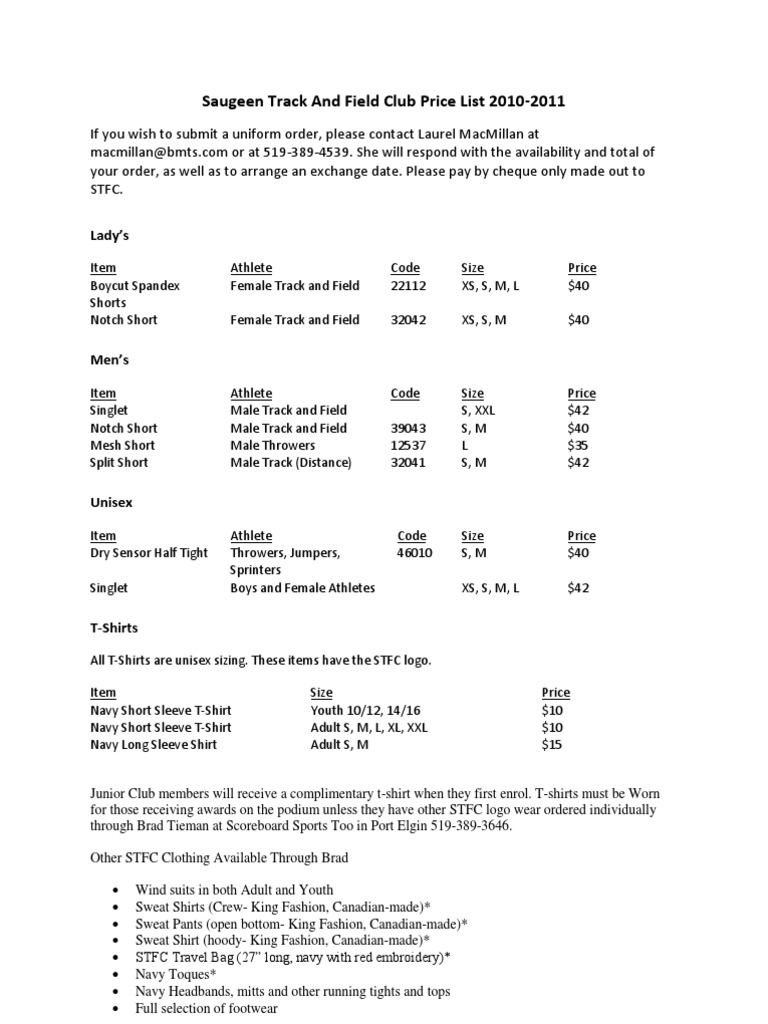 Saugeen Track And Field Club Price List 2010-2011

If you wish to submit a uniform order, please contact Laurel MacMillan at macmillan@bmts.com or at 519-389-4539. She will respond with the availability and total of your order, as well as to arrange an exchange date. Please pay by cheque only made out to STFC.

Lady's

| Item | Athlete | Code | Size | Price |
|---|---|---|---|---|
| Boycut Spandex Shorts | Female Track and Field | 22112 | XS, S, M, L | $40 |
| Notch Short | Female Track and Field | 32042 | XS, S, M | $40 |

Men's

| Item | Athlete | Code | Size | Price |
|---|---|---|---|---|
| Singlet | Male Track and Field | | S, XXL | $42 |
| Notch Short | Male Track and Field | 39043 | S, M | $40 |
| Mesh Short | Male Throwers | 12537 | L | $35 |
| Split Short | Male Track (Distance) | 32041 | S, M | $42 |

Unisex

| Item | Athlete | Code | Size | Price |
|---|---|---|---|---|
| Dry Sensor Half Tight | Throwers, Jumpers, Sprinters | 46010 | S, M | $40 |
| Singlet | Boys and Female Athletes | | XS, S, M, L | $42 |

T-Shirts

All T-Shirts are unisex sizing. These items have the STFC logo.

| Item | Size | Price |
|---|---|---|
| Navy Short Sleeve T-Shirt | Youth 10/12, 14/16 | $10 |
| Navy Short Sleeve T-Shirt | Adult S, M, L, XL, XXL | $10 |
| Navy Long Sleeve Shirt | Adult S, M | $15 |

Junior Club members will receive a complimentary t-shirt when they first enrol. T-shirts must be Worn for those receiving awards on the podium unless they have other STFC logo wear ordered individually through Brad Tieman at Scoreboard Sports Too in Port Elgin 519-389-3646.

Other STFC Clothing Available Through Brad

• Wind suits in both Adult and Youth
• Sweat Shirts (Crew- King Fashion, Canadian-made)*
• Sweat Pants (open bottom- King Fashion, Canadian-made)*
• Sweat Shirt (hoody- King Fashion, Canadian-made)*
• STFC Travel Bag (27" long, navy with red embroidery)*
• Navy Toques*
• Navy Headbands, mitts and other running tights and tops
• Full selection of footwear